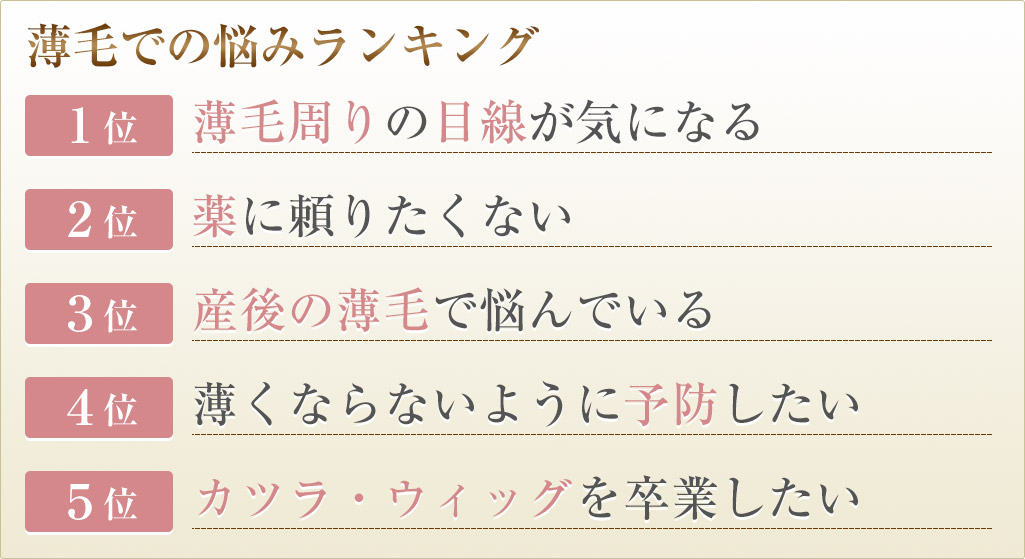 薄毛での悩みランキング

1位 薄毛周りの目線が気になる

2位 薬に頼りたくない

3位 産後の薄毛で悩んでいる

4位 薄くならないように予防したい

5位 カツラ・ウィッグを卒業したい